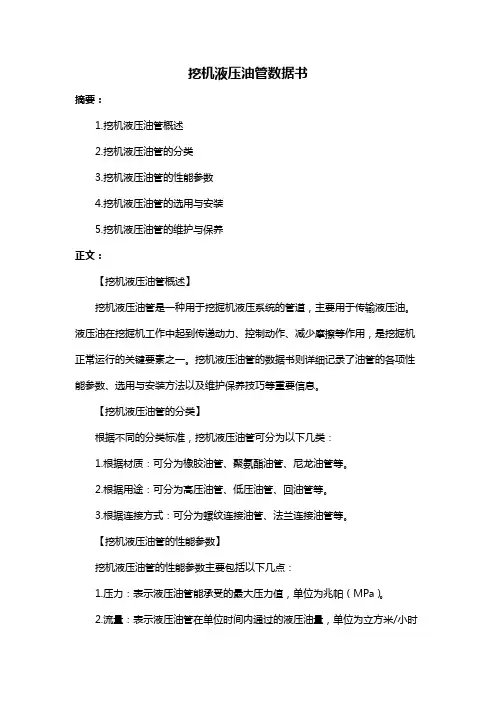 挖机液压油管数据书

摘要：

1.挖机液压油管概述

2.挖机液压油管的分类

3.挖机液压油管的性能参数

4.挖机液压油管的选用与安装

5.挖机液压油管的维护与保养

正文：

【挖机液压油管概述】

挖机液压油管是一种用于挖掘机液压系统的管道，主要用于传输液压油。液压油在挖掘机工作中起到传递动力、控制动作、减少摩擦等作用，是挖掘机正常运行的关键要素之一。挖机液压油管的数据书则详细记录了油管的各项性能参数、选用与安装方法以及维护保养技巧等重要信息。

【挖机液压油管的分类】

根据不同的分类标准，挖机液压油管可分为以下几类：

1.根据材质：可分为橡胶油管、聚氨酯油管、尼龙油管等。

2.根据用途：可分为高压油管、低压油管、回油管等。

3.根据连接方式：可分为螺纹连接油管、法兰连接油管等。

【挖机液压油管的性能参数】

挖机液压油管的性能参数主要包括以下几点：

1.压力：表示液压油管能承受的最大压力值，单位为兆帕（MPa）。

2.流量：表示液压油管在单位时间内通过的液压油量，单位为立方米/小时